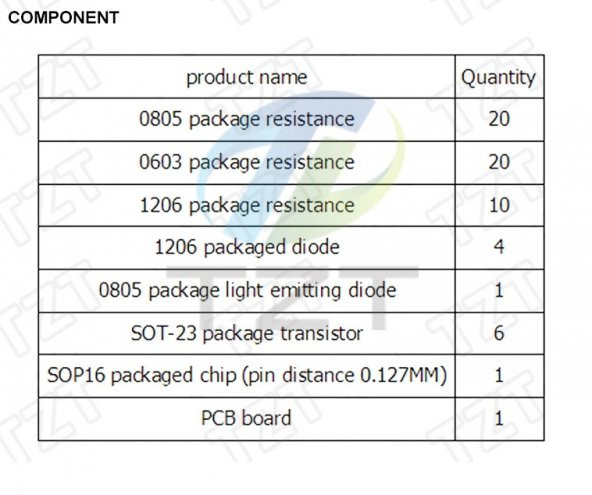 COMPONENT

| product name | Quantity |
|---|---|
| 0805 package resistance | 20 |
| 0603 package resistance | 20 |
| 1206 package resistance | 10 |
| 1206 packaged diode | 4 |
| 0805 package light emitting diode | 1 |
| SOT-23 package transistor | 6 |
| SOP16 packaged chip (pin distance 0.127MM) | 1 |
| PCB board | 1 |

TZT